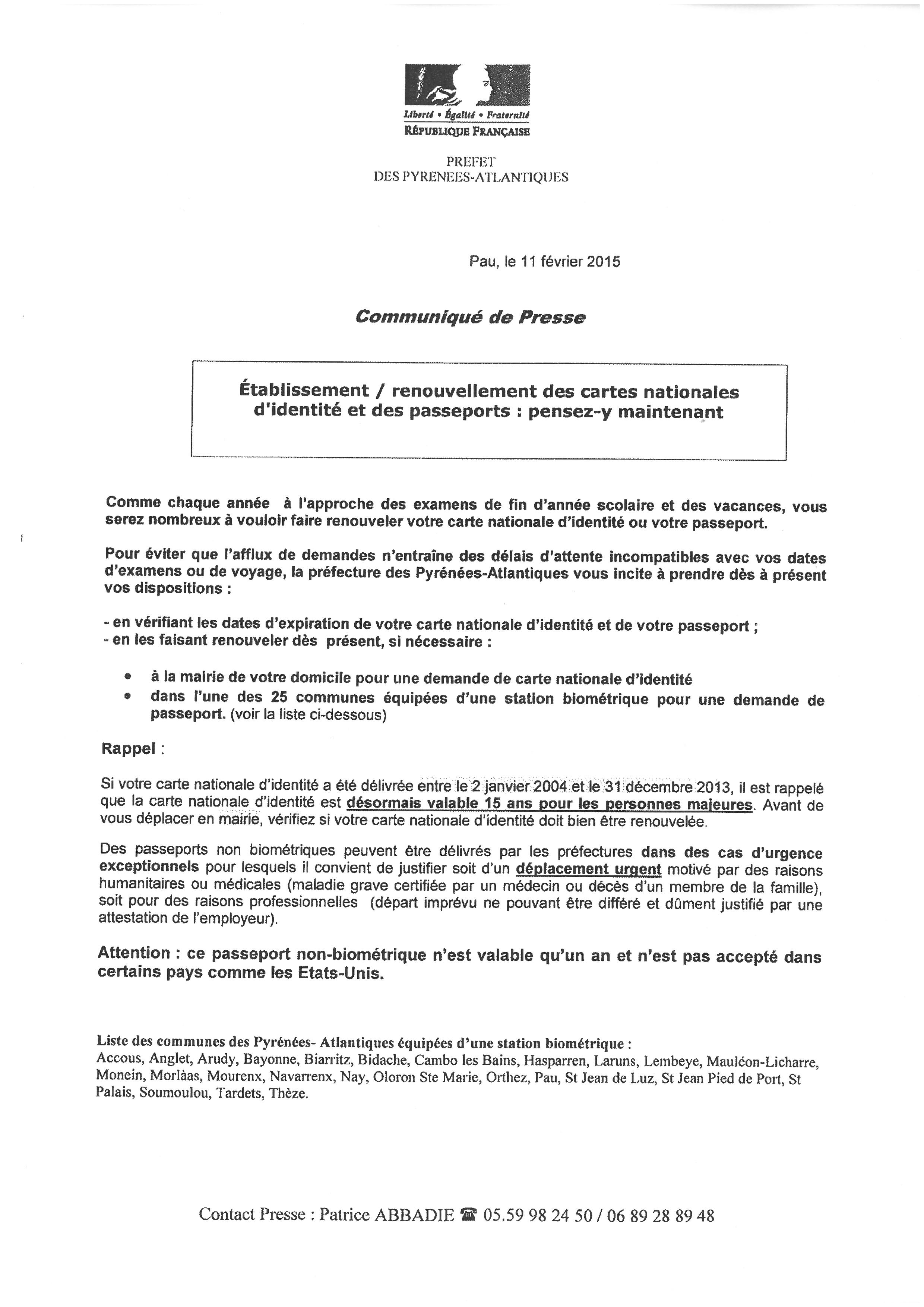 Liberté • Égalité • Fraternité
RÉPUBLIQUE FRANÇAISE

PREFET
DES PYRENEES-ATLANTIQUES

Pau, le 11 février 2015

Communiqué de Presse

Établissement / renouvellement des cartes nationales d'identité et des passeports : pensez-y maintenant

Comme chaque année à l'approche des examens de fin d'année scolaire et des vacances, vous serez nombreux à vouloir faire renouveler votre carte nationale d'identité ou votre passeport.

Pour éviter que l'afflux de demandes n'entraîne des délais d'attente incompatibles avec vos dates d'examens ou de voyage, la préfecture des Pyrénées-Atlantiques vous incite à prendre dès à présent vos dispositions :

- en vérifiant les dates d'expiration de votre carte nationale d'identité et de votre passeport ;
- en les faisant renouveler dès présent, si nécessaire :

• à la mairie de votre domicile pour une demande de carte nationale d'identité
• dans l'une des 25 communes équipées d'une station biométrique pour une demande de passeport. (voir la liste ci-dessous)

Rappel :

Si votre carte nationale d'identité a été délivrée entre le 2 janvier 2004 et le 31 décembre 2013, il est rappelé que la carte nationale d'identité est désormais valable 15 ans pour les personnes majeures. Avant de vous déplacer en mairie, vérifiez si votre carte nationale d'identité doit bien être renouvelée.

Des passeports non biométriques peuvent être délivrés par les préfectures dans des cas d'urgence exceptionnels pour lesquels il convient de justifier soit d'un déplacement urgent motivé par des raisons humanitaires ou médicales (maladie grave certifiée par un médecin ou décès d'un membre de la famille), soit pour des raisons professionnelles (départ imprévu ne pouvant être différé et dûment justifié par une attestation de l'employeur).

Attention : ce passeport non-biométrique n'est valable qu'un an et n'est pas accepté dans certains pays comme les Etats-Unis.

Liste des communes des Pyrénées- Atlantiques équipées d'une station biométrique :
Accous, Anglet, Arudy, Bayonne, Biarritz, Bidache, Cambo les Bains, Hasparren, Laruns, Lembeye, Mauléon-Licharre, Monein, Morlàas, Mourenx, Navarrenx, Nay, Oloron Ste Marie, Orthez, Pau, St Jean de Luz, St Jean Pied de Port, St Palais, Soumoulou, Tardets, Thèze.

Contact Presse : Patrice ABBADIE ☎ 05.59 98 24 50 / 06 89 28 89 48